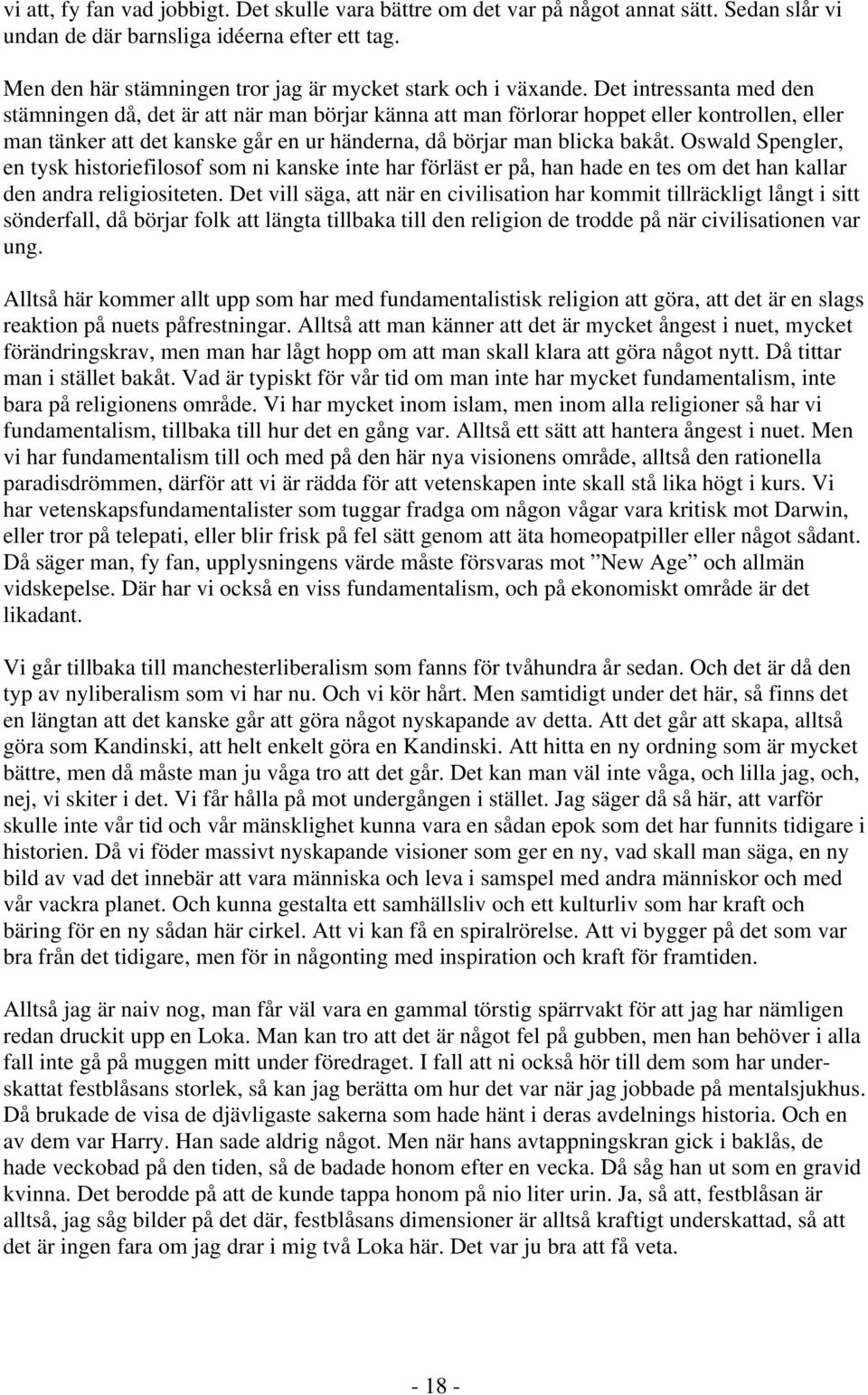 vi att, fy fan vad jobbigt. Det skulle vara bättre om det var på något annat sätt. Sedan slår vi undan de där barnsliga idéerna efter ett tag.

Men den här stämningen tror jag är mycket stark och i växande. Det intressanta med den stämningen då, det är att när man börjar känna att man förlorar hoppet eller kontrollen, eller man tänker att det kanske går en ur händerna, då börjar man blicka bakåt. Oswald Spengler, en tysk historiefilosof som ni kanske inte har förläst er på, han hade en tes om det han kallar den andra religiositeten. Det vill säga, att när en civilisation har kommit tillräckligt långt i sitt sönderfall, då börjar folk att längta tillbaka till den religion de trodde på när civilisationen var ung.

Alltså här kommer allt upp som har med fundamentalistisk religion att göra, att det är en slags reaktion på nuets påfrestningar. Alltså att man känner att det är mycket ångest i nuet, mycket förändringskrav, men man har lågt hopp om att man skall klara att göra något nytt. Då tittar man i stället bakåt. Vad är typiskt för vår tid om man inte har mycket fundamentalism, inte bara på religionens område. Vi har mycket inom islam, men inom alla religioner så har vi fundamentalism, tillbaka till hur det en gång var. Alltså ett sätt att hantera ångest i nuet. Men vi har fundamentalism till och med på den här nya visionens område, alltså den rationella paradisdrömmen, därför att vi är rädda för att vetenskapen inte skall stå lika högt i kurs. Vi har vetenskapsfundamentalister som tuggar fradga om någon vågar vara kritisk mot Darwin, eller tror på telepati, eller blir frisk på fel sätt genom att äta homeopatpiller eller något sådant. Då säger man, fy fan, upplysningens värde måste försvaras mot ”New Age” och allmän vidskepelse. Där har vi också en viss fundamentalism, och på ekonomiskt område är det likadant.

Vi går tillbaka till manchesterliberalism som fanns för tvåhundra år sedan. Och det är då den typ av nyliberalism som vi har nu. Och vi kör hårt. Men samtidigt under det här, så finns det en längtan att det kanske går att göra något nyskapande av detta. Att det går att skapa, alltså göra som Kandinski, att helt enkelt göra en Kandinski. Att hitta en ny ordning som är mycket bättre, men då måste man ju våga tro att det går. Det kan man väl inte våga, och lilla jag, och, nej, vi skiter i det. Vi får hålla på mot undergången i stället. Jag säger då så här, att varför skulle inte vår tid och vår mänsklighet kunna vara en sådan epok som det har funnits tidigare i historien. Då vi föder massivt nyskapande visioner som ger en ny, vad skall man säga, en ny bild av vad det innebär att vara människa och leva i samspel med andra människor och med vår vackra planet. Och kunna gestalta ett samhällsliv och ett kulturliv som har kraft och bäring för en ny sådan här cirkel. Att vi kan få en spiralrörelse. Att vi bygger på det som var bra från det tidigare, men för in någonting med inspiration och kraft för framtiden.

Alltså jag är naiv nog, man får väl vara en gammal törstig spärrvakt för att jag har nämligen redan druckit upp en Loka. Man kan tro att det är något fel på gubben, men han behöver i alla fall inte gå på muggen mitt under föredraget. I fall att ni också hör till dem som har underskattat festblåsans storlek, så kan jag berätta om hur det var när jag jobbade på mentalsjukhus. Då brukade de visa de djävligaste sakerna som hade hänt i deras avdelnings historia. Och en av dem var Harry. Han sade aldrig något. Men när hans avtappningskran gick i baklås, de hade veckobad på den tiden, så de badade honom efter en vecka. Då såg han ut som en gravid kvinna. Det berodde på att de kunde tappa honom på nio liter urin. Ja, så att, festblåsan är alltså, jag såg bilder på det där, festblåsans dimensioner är alltså kraftigt underskattad, så att det är ingen fara om jag drar i mig två Loka här. Det var ju bra att få veta.

- 18 -